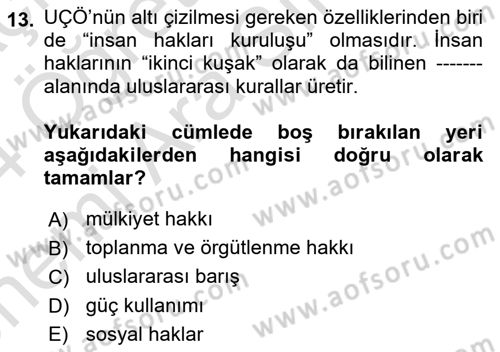 13. UÇÖ'nün altı çizilmesi gereken özelliklerinden biri de "insan hakları kuruluşu" olmasıdır. İnsan haklarının "ikinci kuşak" olarak da bilinen ------- alanında uluslararası kurallar üretir.

Yukarıdaki cümlede boş bırakılan yeri aşağıdakilerden hangisi doğru olarak tamamlar?

A) mülkiyet hakkı
B) toplanma ve örgütlenme hakkı
C) uluslararası barış
D) güç kullanımı
E) sosyal haklar

www.aofsoru.com